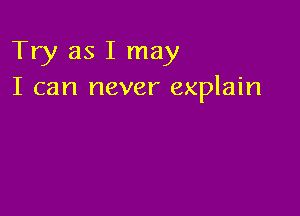 Try as I may
I can never explain